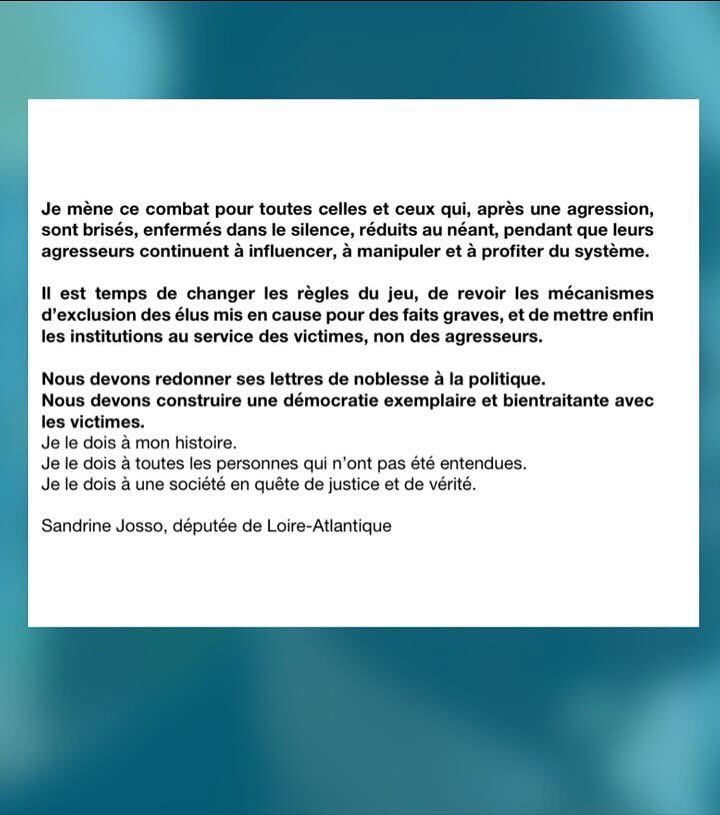 Je mène ce combat pour toutes celles et ceux qui, après une agression, sont brisés, enfermés dans le silence, réduits au néant, pendant que leurs agresseurs continuent à influencer, à manipuler et à profiter du système.

Il est temps de changer les règles du jeu, de revoir les mécanismes d'exclusion des élus mis en cause pour des faits graves, et de mettre enfin les institutions au service des victimes, non des agresseurs.

Nous devons redonner ses lettres de noblesse à la politique.
Nous devons construire une démocratie exemplaire et bientraitante avec les victimes.
Je le dois à mon histoire.
Je le dois à toutes les personnes qui n'ont pas été entendues.
Je le dois à une société en quête de justice et de vérité.

Sandrine Josso, députée de Loire-Atlantique